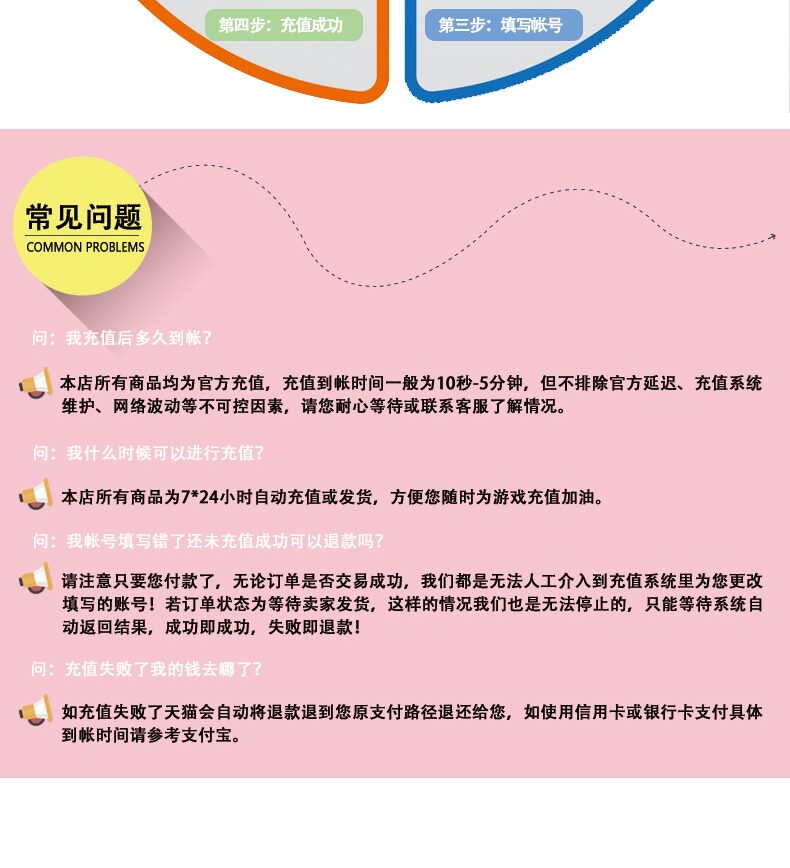 第四步：充值成功

第三步：填写帐号

常见问题
COMMON PROBLEMS

问：我充值后多久到帐？

本店所有商品均为官方充值，充值到帐时间一般为10秒-5分钟，但不排除官方延迟、充值系统维护、网络波动等不可控因素，请您耐心等待或联系客服了解情况。

问：我什么时候可以进行充值？

本店所有商品为7*24小时自动充值或发货，方便您随时为游戏充值加油。

问：我帐号填写错了还未充值成功可以退款吗？

请注意只要您付款了，无论订单是否交易成功，我们都是无法人工介入到充值系统里为您更改填写的账号！若订单状态为等待卖家发货，这样的情况我们也是无法停止的，只能等待系统自动返回结果，成功即成功，失败即退款！

问：充值失败了我的钱去哪了？

如充值失败了天猫会自动将退款退到您原支付路径退还给您，如使用信用卡或银行卡支付具体到帐时间请参考支付宝。